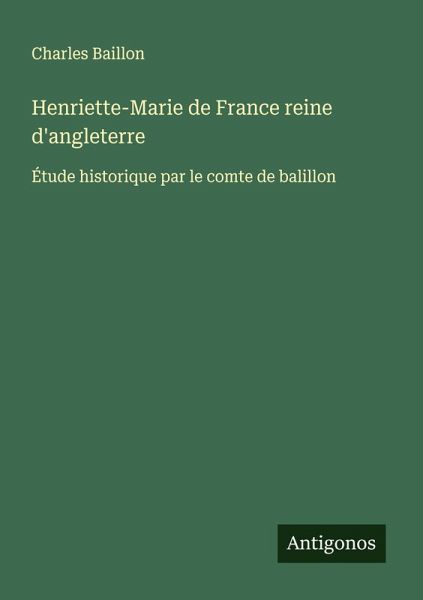 Charles Baillon

Henriette-Marie de France reine d'angleterre

Étude historique par le comte de balillon

Antigonos